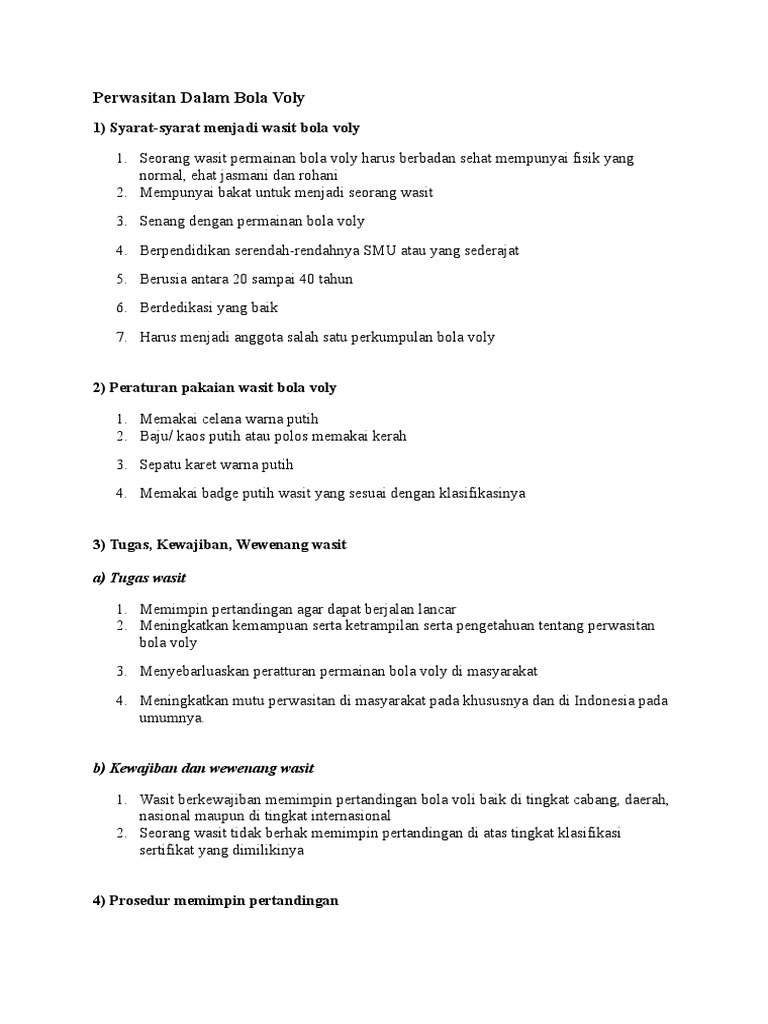 Perwasitan Dalam Bola Voly

1) Syarat-syarat menjadi wasit bola voly

1. Seorang wasit permainan bola voly harus berbadan sehat mempunyai fisik yang normal, ehat jasmani dan rohani
2. Mempunyai bakat untuk menjadi seorang wasit
3. Senang dengan permainan bola voly
4. Berpendidikan serendah-rendahnya SMU atau yang sederajat
5. Berusia antara 20 sampai 40 tahun
6. Berdedikasi yang baik
7. Harus menjadi anggota salah satu perkumpulan bola voly

2) Peraturan pakaian wasit bola voly

1. Memakai celana warna putih
2. Baju/ kaos putih atau polos memakai kerah
3. Sepatu karet warna putih
4. Memakai badge putih wasit yang sesuai dengan klasifikasinya

3) Tugas, Kewajiban, Wewenang wasit

a) Tugas wasit

1. Memimpin pertandingan agar dapat berjalan lancar
2. Meningkatkan kemampuan serta ketrampilan serta pengetahuan tentang perwasitan bola voly
3. Menyebarluaskan peratturan permainan bola voly di masyarakat
4. Meningkatkan mutu perwasitan di masyarakat pada khususnya dan di Indonesia pada umumnya.

b) Kewajiban dan wewenang wasit

1. Wasit berkewajiban memimpin pertandingan bola voli baik di tingkat cabang, daerah, nasional maupun di tingkat internasional
2. Seorang wasit tidak berhak memimpin pertandingan di atas tingkat klasifikasi sertifikat yang dimilikinya

4) Prosedur memimpin pertandingan